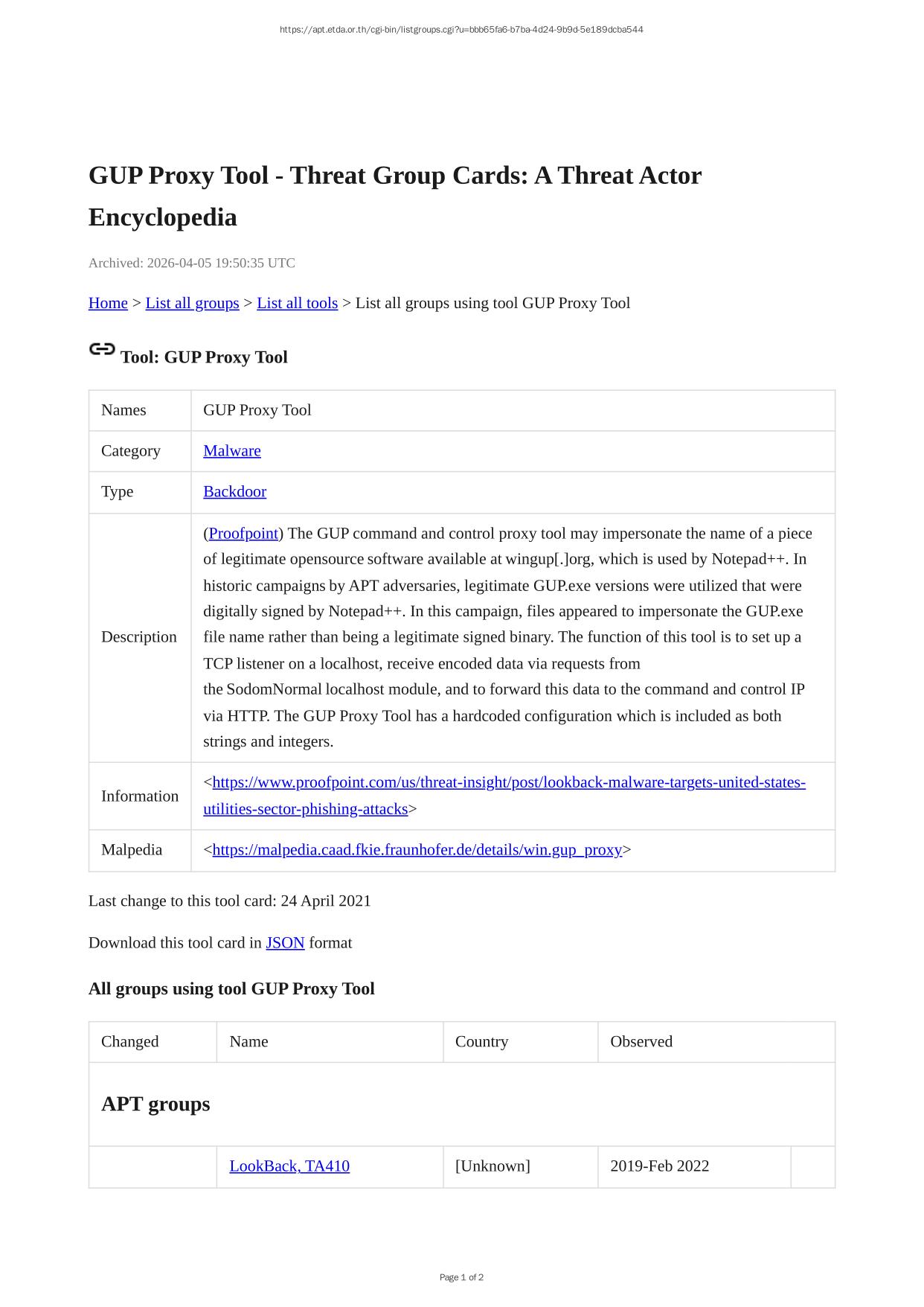 https://apt.etda.or.th/cgi-bin/listgroups.cgi?u=bbb65fa6-b7ba-4d24-9b9d-5e189dcba544

GUP Proxy Tool - Threat Group Cards: A Threat Actor Encyclopedia

Archived: 2026-04-05 19:50:35 UTC

Home > List all groups > List all tools > List all groups using tool GUP Proxy Tool

Tool: GUP Proxy Tool

| Names | GUP Proxy Tool |
|---|---|
| Category | Malware |
| Type | Backdoor |
| Description | (Proofpoint) The GUP command and control proxy tool may impersonate the name of a piece of legitimate opensource software available at wingup[.]org, which is used by Notepad++. In historic campaigns by APT adversaries, legitimate GUP.exe versions were utilized that were digitally signed by Notepad++. In this campaign, files appeared to impersonate the GUP.exe file name rather than being a legitimate signed binary. The function of this tool is to set up a TCP listener on a localhost, receive encoded data via requests from the SodomNormal localhost module, and to forward this data to the command and control IP via HTTP. The GUP Proxy Tool has a hardcoded configuration which is included as both strings and integers. |
| Information | <https://www.proofpoint.com/us/threat-insight/post/lookback-malware-targets-united-states-utilities-sector-phishing-attacks> |
| Malpedia | <https://malpedia.caad.fkie.fraunhofer.de/details/win.gup_proxy> |

Last change to this tool card: 24 April 2021

Download this tool card in JSON format

All groups using tool GUP Proxy Tool

| Changed | Name | Country | Observed | |
|---|---|---|---|---|
| APT groups | | | | |
| | LookBack, TA410 | [Unknown] | 2019-Feb 2022 | |

Page 1 of 2